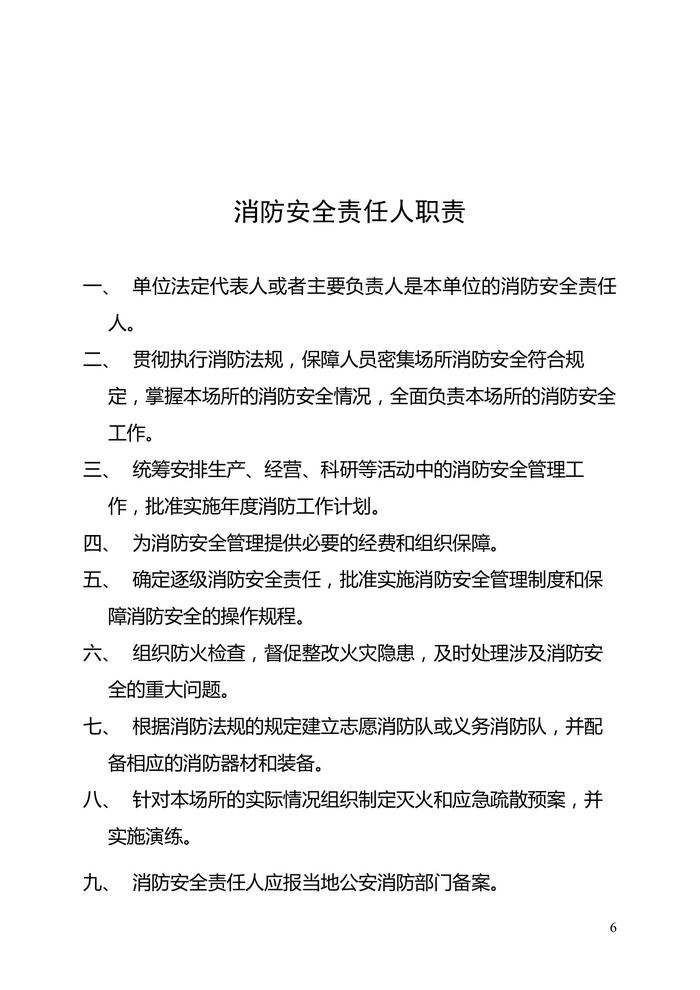 消防安全责任人职责

一、 单位法定代表人或者主要负责人是本单位的消防安全责任人。

二、 贯彻执行消防法规，保障人员密集场所消防安全符合规定，掌握本场所的消防安全情况，全面负责本场所的消防安全工作。

三、 统筹安排生产、经营、科研等活动中的消防安全管理工作，批准实施年度消防工作计划。

四、 为消防安全管理提供必要的经费和组织保障。

五、 确定逐级消防安全责任，批准实施消防安全管理制度和保障消防安全的操作规程。

六、 组织防火检查，督促整改火灾隐患，及时处理涉及消防安全的重大问题。

七、 根据消防法规的规定建立志愿消防队或义务消防队，并配备相应的消防器材和装备。

八、 针对本场所的实际情况组织制定灭火和应急疏散预案，并实施演练。

九、 消防安全责任人应报当地公安消防部门备案。

6